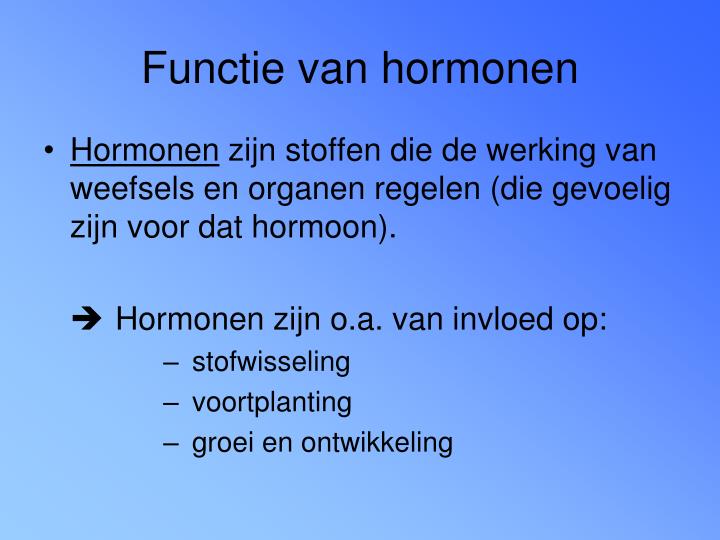 Functie van hormonen

• Hormonen zijn stoffen die de werking van weefsels en organen regelen (die gevoelig zijn voor dat hormoon).

➔ Hormonen zijn o.a. van invloed op:
– stofwisseling
– voortplanting
– groei en ontwikkeling